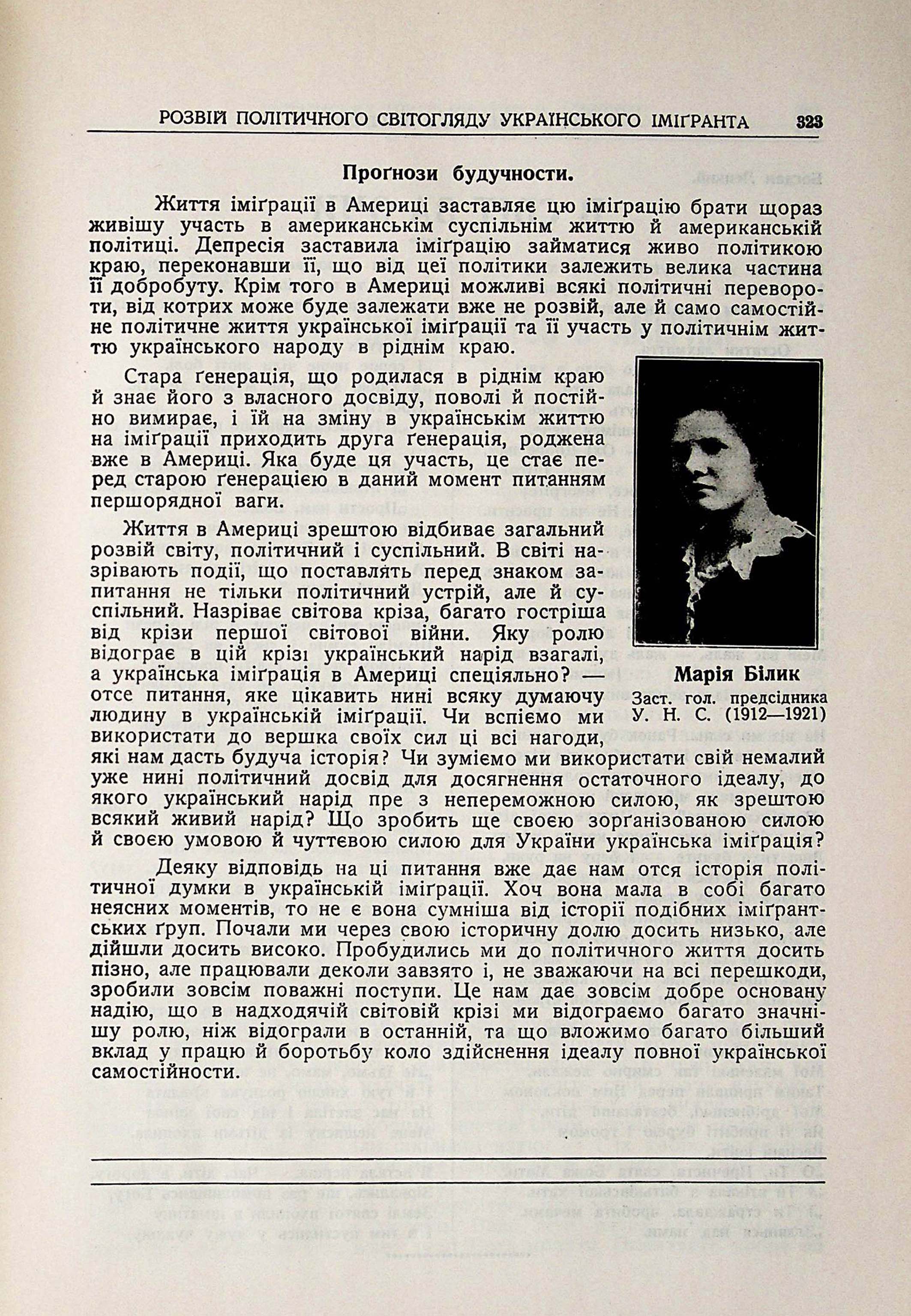 РОЗВІЙ ПОЛІТИЧНОГО СВІТОГЛЯДУ УКРАЇНСЬКОГО ІМІҐРАНТА 323

Проґнози будучности.

Життя іміґрації в Америці заставляє цю іміґрацію брати щораз живішу участь в американськім суспільнім життю й американській політиці. Депресія заставила іміґрацію займатися живо політикою краю, переконавши її, що від цеї політики залежить велика частина її добробуту. Крім того в Америці можливі всякі політичні перевороти, від котрих може буде залежати вже не розвій, але й само самостійне політичне життя української іміґрації та її участь у політичнім життю українського народу в ріднім краю.

Стара ґенерація, що родилася в ріднім краю й знає його з власного досвіду, поволі й постійно вимирає, і їй на зміну в українськім життю на іміґрації приходить друга ґенерація, роджена вже в Америці. Яка буде ця участь, це стає перед старою ґенерацією в даний момент питанням першорядної ваги.

Життя в Америці зрештою відбиває загальний розвій світу, політичний і суспільний. В світі назрівають події, що поставлять перед знаком запитання не тільки політичний устрій, але й суспільний. Назріває світова кріза, багато гостріша від крізи першої світової війни. Яку ролю відограє в цій крізі український нарід взагалі, а українська іміґрація в Америці спеціяльно? — отсе питання, яке цікавить нині всяку думаючу людину в українській іміґрації. Чи вспіємо ми використати до вершка своїх сил ці всі нагоди, які нам дасть будуча історія? Чи зуміємо ми використати свій немалий уже нині політичний досвід для досягнення остаточного ідеалу, до якого український нарід пре з непереможною силою, як зрештою всякий живий нарід? Що зробить ще своєю зорґанізованою силою й своєю умовою й чуттєвою силою для України українська іміґрація?

Марія Білик
Заст. гол. предсідника
У. Н. С. (1912—1921)

Деяку відповідь на ці питання вже дає нам отся історія політичної думки в українській іміґрації. Хоч вона мала в собі багато неясних моментів, то не є вона сумніша від історії подібних іміґрантських ґруп. Почали ми через свою історичну долю досить низько, але дійшли досить високо. Пробудились ми до політичного життя досить пізно, але працювали деколи завзято і, не зважаючи на всі перешкоди, зробили зовсім поважні поступи. Це нам дає зовсім добре основану надію, що в надходячій світовій крізі ми відограємо багато значнішу ролю, ніж відограли в останній, та що вложимо багато більший вклад у працю й боротьбу коло здійснення ідеалу повної української самостійности.